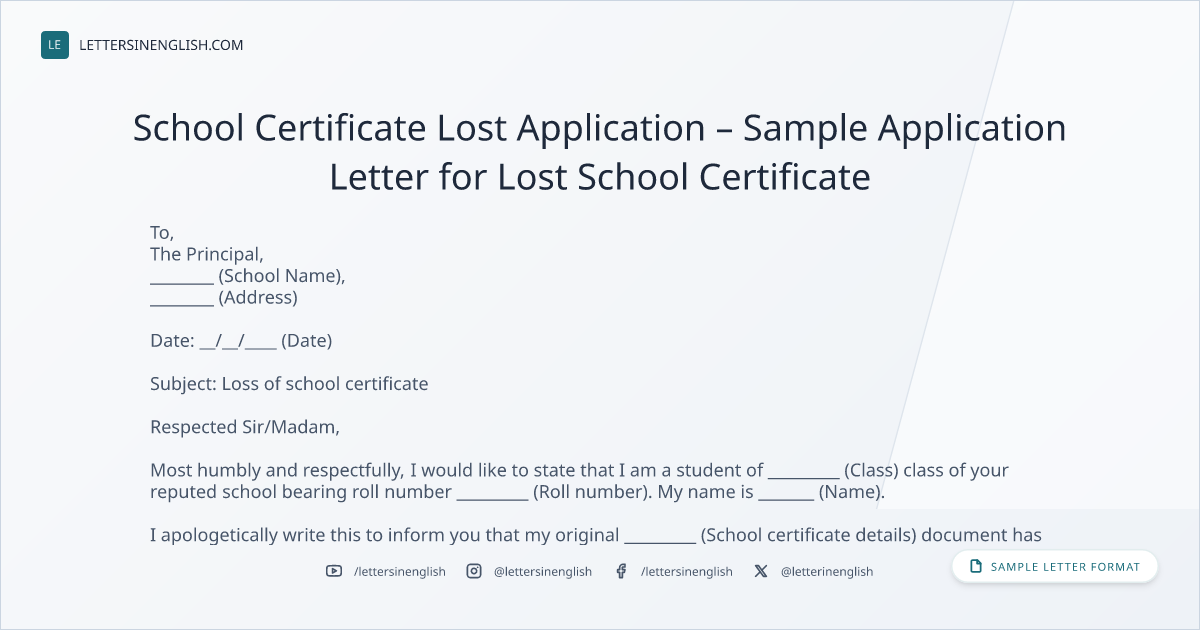 LE LETTERSINENGLISH.COM

School Certificate Lost Application – Sample Application Letter for Lost School Certificate

To,
The Principal,
________ (School Name),
________ (Address)

Date: __/__/____ (Date)

Subject: Loss of school certificate

Respected Sir/Madam,

Most humbly and respectfully, I would like to state that I am a student of _________ (Class) class of your reputed school bearing roll number _________ (Roll number). My name is _______ (Name).

I apologetically write this to inform you that my original _________ (School certificate details) document has

/lettersinenglish @lettersinenglish /lettersinenglish @letterinenglish

SAMPLE LETTER FORMAT